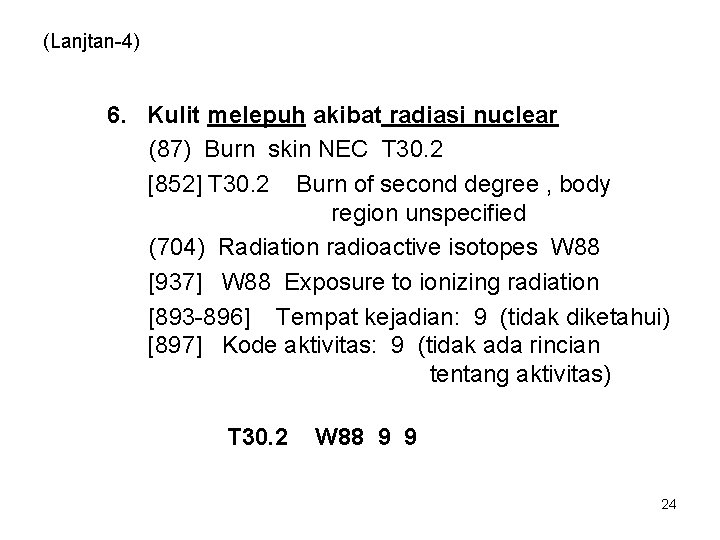 (Lanjtan-4)

6. Kulit melepuh akibat radiasi nuclear

(87) Burn skin NEC T30.2

[852] T30.2 Burn of second degree , body region unspecified

(704) Radiation radioactive isotopes W88

[937] W88 Exposure to ionizing radiation

[893-896] Tempat kejadian: 9 (tidak diketahui)

[897] Kode aktivitas: 9 (tidak ada rincian tentang aktivitas)

T30.2 W88 9 9

24